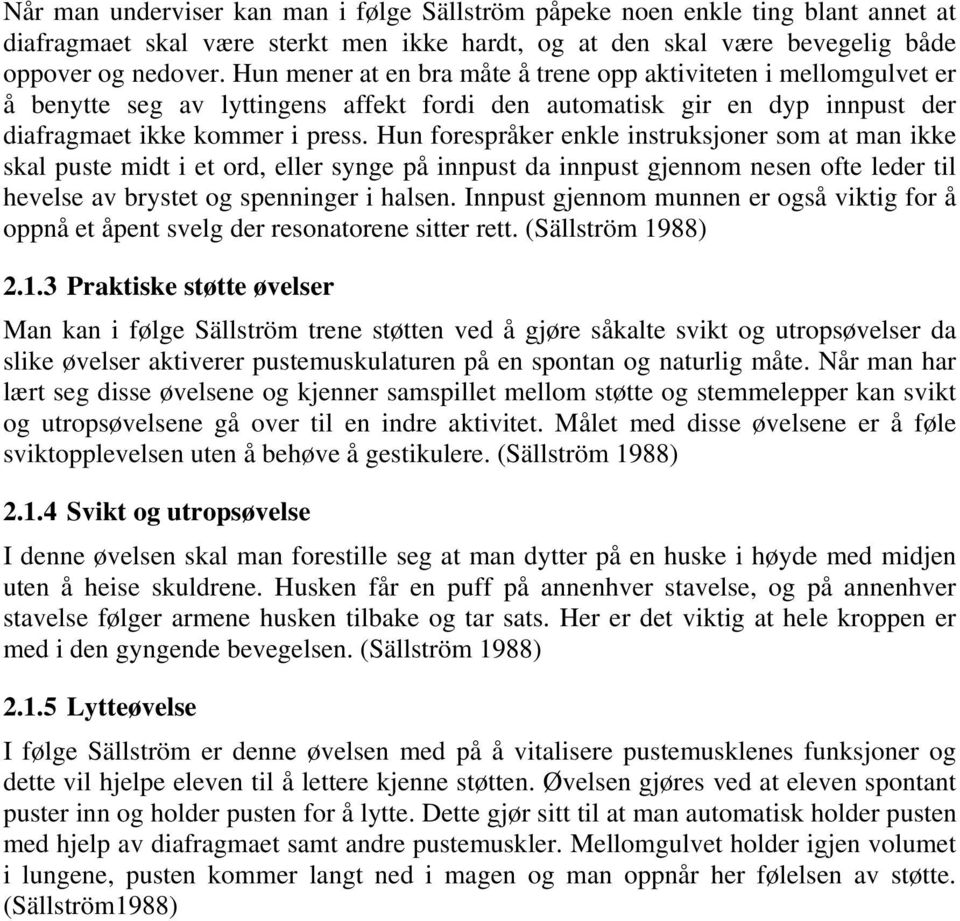 Når man underviser kan man i følge Sällström påpeke noen enkle ting blant annet at diafragmaet skal være sterkt men ikke hardt, og at den skal være bevegelig både oppover og nedover. Hun mener at en bra måte å trene opp aktiviteten i mellomgulvet er å benytte seg av lyttingens affekt fordi den automatisk gir en dyp innpust der diafragmaet ikke kommer i press. Hun forespråker enkle instruksjoner som at man ikke skal puste midt i et ord, eller synge på innpust da innpust gjennom nesen ofte leder til hevelse av brystet og spenninger i halsen. Innpust gjennom munnen er også viktig for å oppnå et åpent svelg der resonatorene sitter rett. (Sällström 1988)

2.1.3 Praktiske støtte øvelser

Man kan i følge Sällström trene støtten ved å gjøre såkalte svikt og utropsøvelser da slike øvelser aktiverer pustemuskulaturen på en spontan og naturlig måte. Når man har lært seg disse øvelsene og kjenner samspillet mellom støtte og stemmelepper kan svikt og utropsøvelsene gå over til en indre aktivitet. Målet med disse øvelsene er å føle sviktopplevelsen uten å behøve å gestikulere. (Sällström 1988)

2.1.4 Svikt og utropsøvelse

I denne øvelsen skal man forestille seg at man dytter på en huske i høyde med midjen uten å heise skuldrene. Husken får en puff på annenhver stavelse, og på annenhver stavelse følger armene husken tilbake og tar sats. Her er det viktig at hele kroppen er med i den gyngende bevegelsen. (Sällström 1988)

2.1.5 Lytteøvelse

I følge Sällström er denne øvelsen med på å vitalisere pustemusklenes funksjoner og dette vil hjelpe eleven til å lettere kjenne støtten. Øvelsen gjøres ved at eleven spontant puster inn og holder pusten for å lytte. Dette gjør sitt til at man automatisk holder pusten med hjelp av diafragmaet samt andre pustemuskler. Mellomgulvet holder igjen volumet i lungene, pusten kommer langt ned i magen og man oppnår her følelsen av støtte. (Sällström1988)